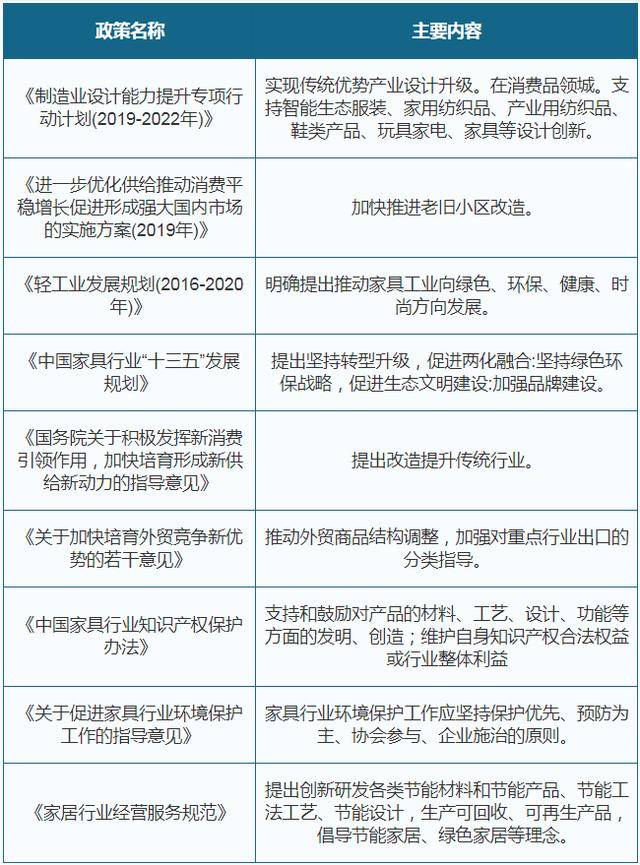 | 政策名称 | 主要内容 |
|---|---|
| 《制造业设计能力提升专项行动计划(2019-2022年)》 | 实现传统优势产业设计升级。在消费品领城。支持智能生态服装、家用纺织品、产业用纺织品、鞋类产品、玩具家电、家具等设计创新。 |
| 《进一步优化供给推动消费平稳增长促进形成强大国内市场的实施方案(2019年)》 | 加快推进老旧小区改造。 |
| 《轻工业发展规划(2016-2020年)》 | 明确提出推动家具工业向绿色、环保、健康、时尚方向发展。 |
| 《中国家具行业“十三五”发展规划》 | 提出坚持转型升级，促进两化融合:坚持绿色环保战略，促进生态文明建设:加强品牌建设。 |
| 《国务院关于积极发挥新消费引领作用，加快培育形成新供给新动力的指导意见》 | 提出改造提升传统行业。 |
| 《关于加快培育外贸竞争新优势的若干意见》 | 推动外贸商品结构调整，加强对重点行业出口的分类指导。 |
| 《中国家具行业知识产权保护办法》 | 支持和鼓励对产品的材料、工艺、设计、功能等方面的发明、创造；维护自身知识产权合法权益或行业整体利益 |
| 《关于促进家具行业环境保护工作的指导意见》 | 家具行业环境保护工作应坚持保护优先、预防为主、协会参与、企业施治的原则。 |
| 《家居行业经营服务规范》 | 提出创新研发各类节能材料和节能产品、节能工法工艺、节能设计，生产可回收、可再生产品，倡导节能家居、绿色家居等理念。 |